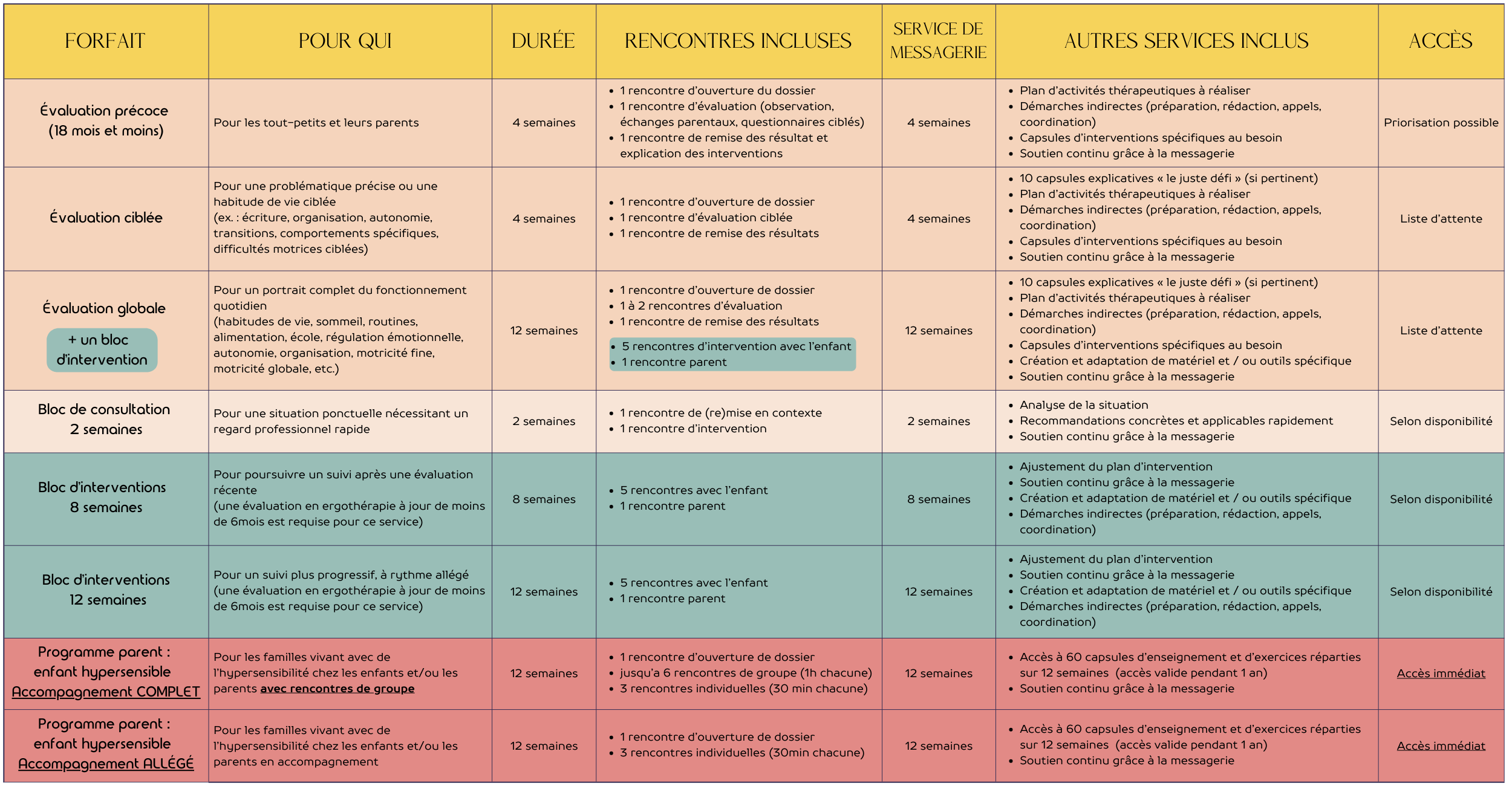 | FORFAIT | POUR QUI | DURÉE | RENCONTRES INCLUSES | SERVICE DE MESSAGERIE | AUTRES SERVICES INCLUS | ACCÈS |
|---|---|---|---|---|---|---|
| Évaluation précoce (18 mois et moins) | Pour les tout-petits et leurs parents | 4 semaines | • 1 rencontre d'ouverture du dossier • 1 rencontre d'évaluation (observation, échanges parentaux, questionnaires ciblés) • 1 rencontre de remise des résultat et explication des interventions | 4 semaines | • Plan d'activités thérapeutiques à réaliser • Démarches indirectes (préparation, rédaction, appels, coordination) • Capsules d'interventions spécifiques au besoin • Soutien continu grâce à la messagerie | Priorisation possible |
| Évaluation ciblée | Pour une problématique précise ou une habitude de vie ciblée (ex. : écriture, organisation, autonomie, transitions, comportements spécifiques, difficultés motrices ciblées) | 4 semaines | • 1 rencontre d'ouverture de dossier • 1 rencontre d'évaluation ciblée • 1 rencontre de remise des résultats | 4 semaines | • 10 capsules explicatives « le juste défi » (si pertinent) • Plan d'activités thérapeutiques à réaliser • Démarches indirectes (préparation, rédaction, appels, coordination) • Capsules d'interventions spécifiques au besoin • Soutien continu grâce à la messagerie | Liste d'attente |
| Évaluation globale + un bloc d'intervention | Pour un portrait complet du fonctionnement quotidien (habitudes de vie, sommeil, routines, alimentation, école, régulation émotionnelle, autonomie, organisation, motricité fine, motricité globale, etc.) | 12 semaines | • 1 rencontre d'ouverture de dossier • 1 à 2 rencontres d'évaluation • 1 rencontre de remise des résultats • 5 rencontres d'intervention avec l'enfant • 1 rencontre parent | 12 semaines | • 10 capsules explicatives « le juste défi » (si pertinent) • Plan d'activités thérapeutiques à réaliser • Démarches indirectes (préparation, rédaction, appels, coordination) • Capsules d'interventions spécifiques au besoin • Création et adaptation de matériel et / ou outils spécifique • Soutien continu grâce à la messagerie | Liste d'attente |
| Bloc de consultation 2 semaines | Pour une situation ponctuelle nécessitant un regard professionnel rapide | 2 semaines | • 1 rencontre de (re)mise en contexte • 1 rencontre d'intervention | 2 semaines | • Analyse de la situation • Recommandations concrètes et applicables rapidement • Soutien continu grâce à la messagerie | Selon disponibilité |
| Bloc d'interventions 8 semaines | Pour poursuivre un suivi après une évaluation récente (une évaluation en ergothérapie à jour de moins de 6mois est requise pour ce service) | 8 semaines | • 5 rencontres avec l'enfant • 1 rencontre parent | 8 semaines | • Ajustement du plan d'intervention • Soutien continu grâce à la messagerie • Création et adaptation de matériel et / ou outils spécifique • Démarches indirectes (préparation, rédaction, appels, coordination) | Selon disponibilité |
| Bloc d'interventions 12 semaines | Pour un suivi plus progressif, à rythme allégé (une évaluation en ergothérapie à jour de moins de 6mois est requise pour ce service) | 12 semaines | • 5 rencontres avec l'enfant • 1 rencontre parent | 12 semaines | • Ajustement du plan d'intervention • Soutien continu grâce à la messagerie • Création et adaptation de matériel et / ou outils spécifique • Démarches indirectes (préparation, rédaction, appels, coordination) | Selon disponibilité |
| Programme parent : enfant hypersensible Accompagnement COMPLET | Pour les familles vivant avec de l'hypersensibilité chez les enfants et/ou les parents avec rencontres de groupe | 12 semaines | • 1 rencontre d'ouverture de dossier • jusqu'a 6 rencontres de groupe (1h chacune) • 3 rencontres individuelles (30 min chacune) | 12 semaines | • Accès à 60 capsules d'enseignement et d'exercices réparties sur 12 semaines (accès valide pendant 1 an) • Soutien continu grâce à la messagerie | Accès immédiat |
| Programme parent : enfant hypersensible Accompagnement ALLÉGÉ | Pour les familles vivant avec de l'hypersensibilité chez les enfants et/ou les parents en accompagnement | 12 semaines | • 1 rencontre d'ouverture de dossier • 3 rencontres individuelles (30min chacune) | 12 semaines | • Accès à 60 capsules d'enseignement et d'exercices réparties sur 12 semaines (accès valide pendant 1 an) • Soutien continu grâce à la messagerie | Accès immédiat |